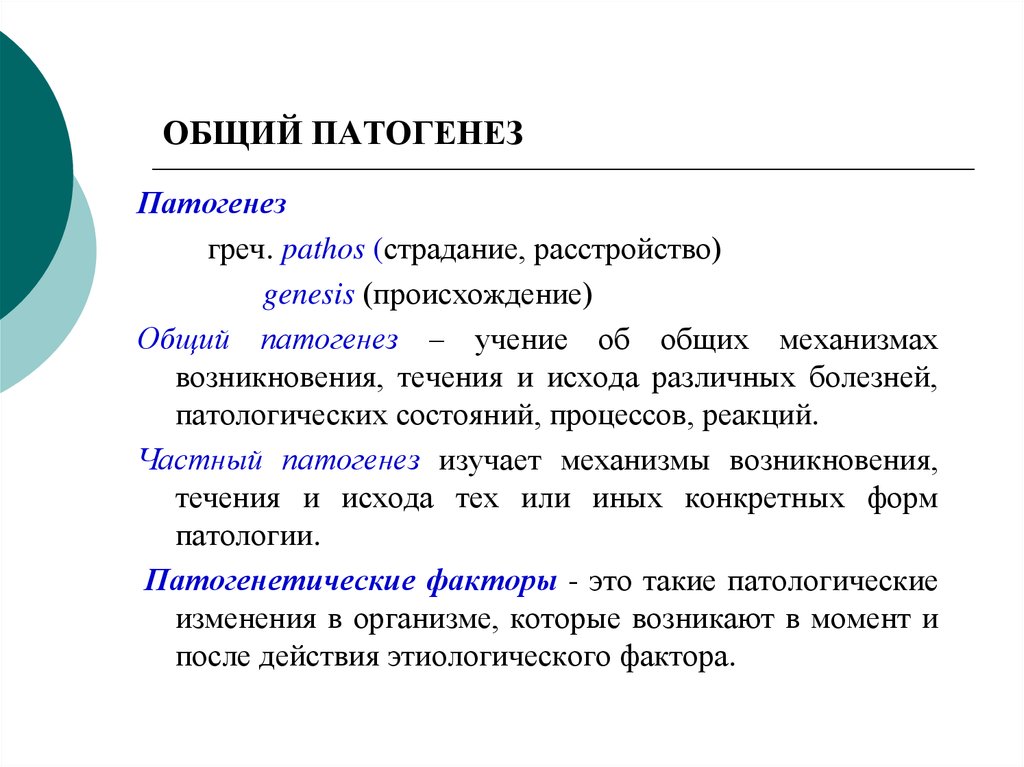 ОБЩИЙ ПАТОГЕНЕЗ

Патогенез

греч. pathos (страдание, расстройство)

genesis (происхождение)

Общий патогенез – учение об общих механизмах возникновения, течения и исхода различных болезней, патологических состояний, процессов, реакций.

Частный патогенез изучает механизмы возникновения, течения и исхода тех или иных конкретных форм патологии.

Патогенетические факторы - это такие патологические изменения в организме, которые возникают в момент и после действия этиологического фактора.